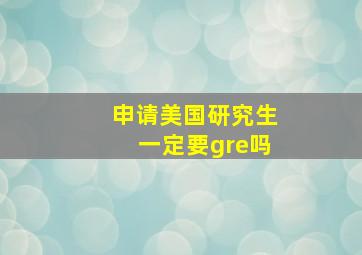 申请美国研究生
一定要gre吗